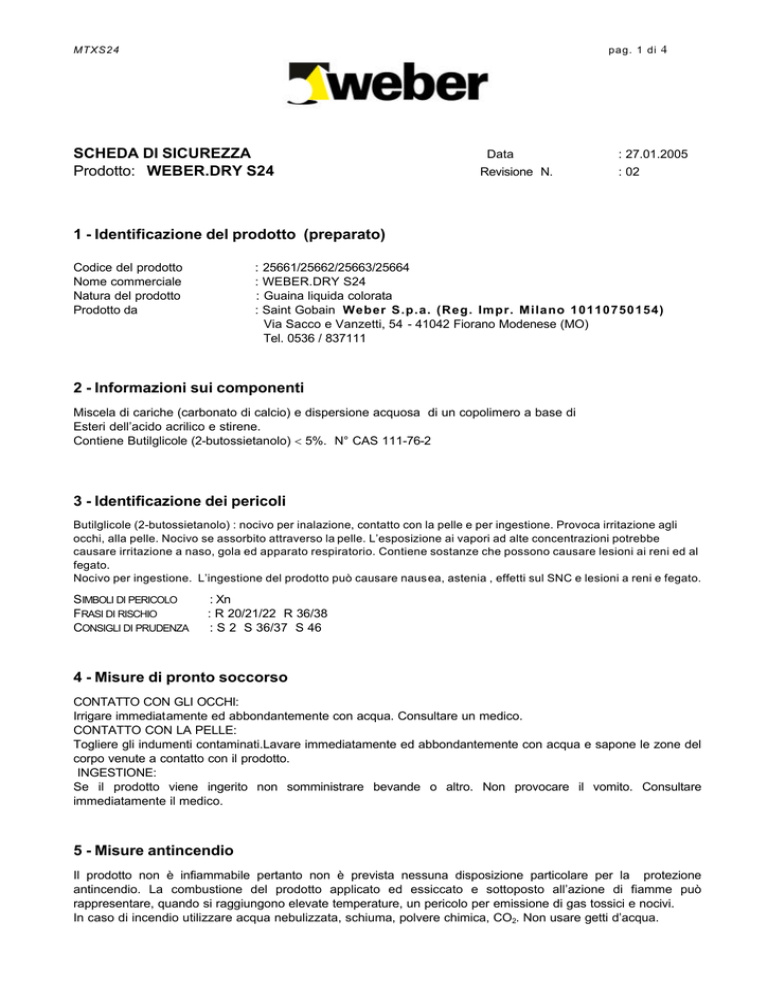 MTXS24

pag. 1 di 4

weber

SCHEDA DI SICUREZZA
Prodotto: WEBER.DRY S24

Data : 27.01.2005
Revisione N. : 02

1 - Identificazione del prodotto (preparato)

Codice del prodotto : 25661/25662/25663/25664
Nome commerciale : WEBER.DRY S24
Natura del prodotto : Guaina liquida colorata
Prodotto da : Saint Gobain Weber S.p.a. (Reg. Impr. Milano 10110750154)
Via Sacco e Vanzetti, 54 - 41042 Fiorano Modenese (MO)
Tel. 0536 / 837111

2 - Informazioni sui componenti

Miscela di cariche (carbonato di calcio) e dispersione acquosa di un copolimero a base di Esteri dell'acido acrilico e stirene.
Contiene Butilglicole (2-butossietanolo) $<$ 5%. N° CAS 111-76-2

3 - Identificazione dei pericoli

Butilglicole (2-butossietanolo) : nocivo per inalazione, contatto con la pelle e per ingestione. Provoca irritazione agli occhi, alla pelle. Nocivo se assorbito attraverso la pelle. L'esposizione ai vapori ad alte concentrazioni potrebbe causare irritazione a naso, gola ed apparato respiratorio. Contiene sostanze che possono causare lesioni ai reni ed al fegato.
Nocivo per ingestione. L'ingestione del prodotto può causare nausea, astenia , effetti sul SNC e lesioni a reni e fegato.

SIMBOLI DI PERICOLO : Xn
FRASI DI RISCHIO : R 20/21/22 R 36/38
CONSIGLI DI PRUDENZA : S 2 S 36/37 S 46

4 - Misure di pronto soccorso

CONTATTO CON GLI OCCHI:
Irrigare immediatamente ed abbondantemente con acqua. Consultare un medico.
CONTATTO CON LA PELLE:
Togliere gli indumenti contaminati.Lavare immediatamente ed abbondantemente con acqua e sapone le zone del corpo venute a contatto con il prodotto.
INGESTIONE:
Se il prodotto viene ingerito non somministrare bevande o altro. Non provocare il vomito. Consultare immediatamente il medico.

5 - Misure antincendio

Il prodotto non è infiammabile pertanto non è prevista nessuna disposizione particolare per la protezione antincendio. La combustione del prodotto applicato ed essiccato e sottoposto all'azione di fiamme può rappresentare, quando si raggiungono elevate temperature, un pericolo per emissione di gas tossici e nocivi.
In caso di incendio utilizzare acqua nebulizzata, schiuma, polvere chimica, $CO_2$. Non usare getti d'acqua.